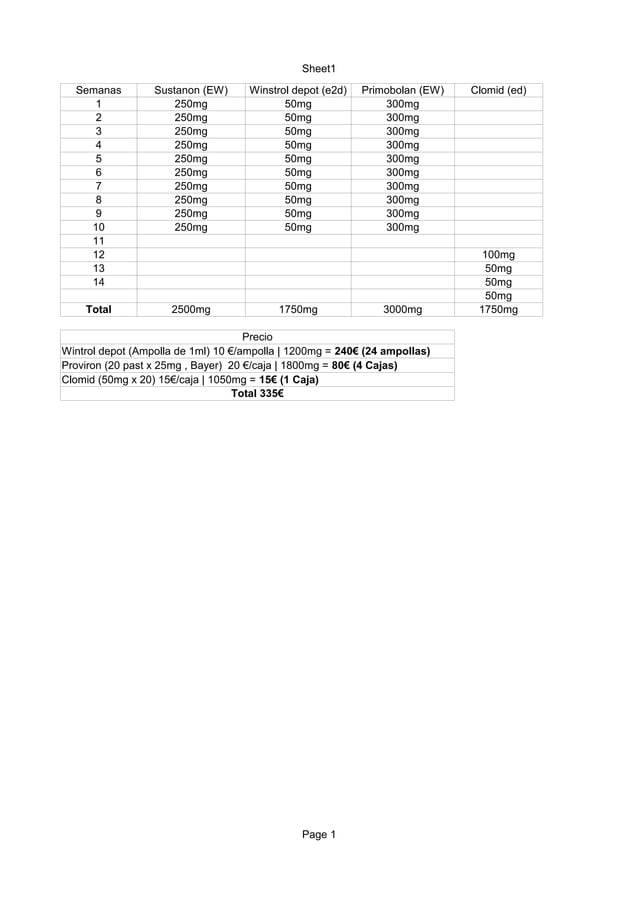 Sheet1

| Semanas | Sustanon (EW) | Winstrol depot (e2d) | Primobolan (EW) | Clomid (ed) |
|---|---|---|---|---|
| 1 | 250mg | 50mg | 300mg | |
| 2 | 250mg | 50mg | 300mg | |
| 3 | 250mg | 50mg | 300mg | |
| 4 | 250mg | 50mg | 300mg | |
| 5 | 250mg | 50mg | 300mg | |
| 6 | 250mg | 50mg | 300mg | |
| 7 | 250mg | 50mg | 300mg | |
| 8 | 250mg | 50mg | 300mg | |
| 9 | 250mg | 50mg | 300mg | |
| 10 | 250mg | 50mg | 300mg | |
| 11 | | | | |
| 12 | | | | 100mg |
| 13 | | | | 50mg |
| 14 | | | | 50mg |
| | | | | 50mg |
| **Total** | 2500mg | 1750mg | 3000mg | 1750mg |

| Precio |
|---|
| Wintrol depot (Ampolla de 1ml) 10 €/ampolla \| 1200mg = **240€ (24 ampollas)** |
| Proviron (20 past x 25mg , Bayer) 20 €/caja \| 1800mg = **80€ (4 Cajas)** |
| Clomid (50mg x 20) 15€/caja \| 1050mg = **15€ (1 Caja)** |
| **Total 335€** |

Page 1